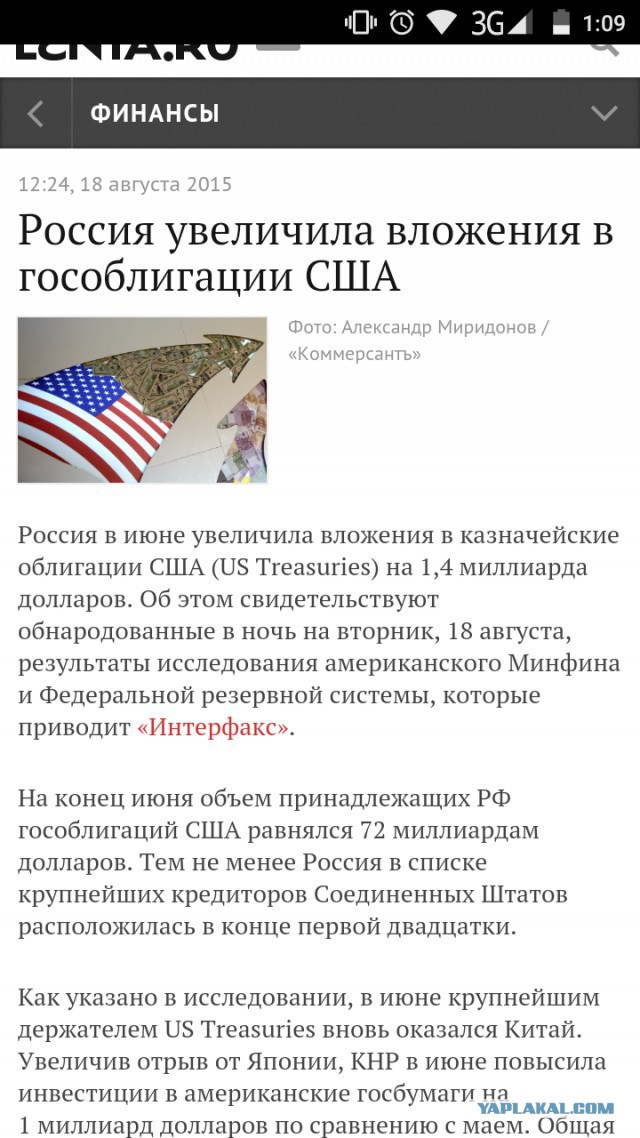 3G 1:09

LENTA.RU

ФИНАНСЫ

12:24, 18 августа 2015

Россия увеличила вложения в гособлигации США

Фото: Александр Миридонов / «Коммерсантъ»

Россия в июне увеличила вложения в казначейские облигации США (US Treasuries) на 1,4 миллиарда долларов. Об этом свидетельствуют обнародованные в ночь на вторник, 18 августа, результаты исследования американского Минфина и Федеральной резервной системы, которые приводит «Интерфакс».

На конец июня объем принадлежащих РФ гособлигаций США равнялся 72 миллиардам долларов. Тем не менее Россия в списке крупнейших кредиторов Соединенных Штатов расположилась в конце первой двадцатки.

Как указано в исследовании, в июне крупнейшим держателем US Treasuries вновь оказался Китай. Увеличив отрыв от Японии, КНР в июне повысила инвестиции в американские госбумаги на 1 миллиард долларов по сравнению с маем. Общая

YAPLAKAL.COM